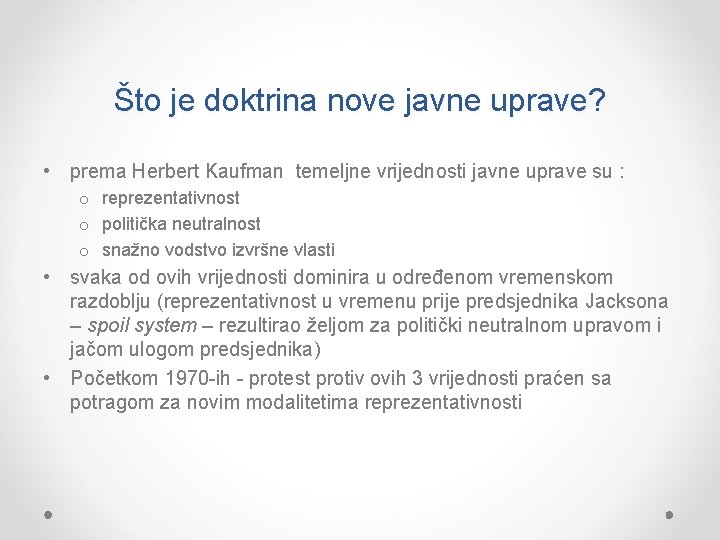 Što je doktrina nove javne uprave?

• prema Herbert Kaufman temeljne vrijednosti javne uprave su :
  o reprezentativnost
  o politička neutralnost
  o snažno vodstvo izvršne vlasti
• svaka od ovih vrijednosti dominira u određenom vremenskom razdoblju (reprezentativnost u vremenu prije predsjednika Jacksona – spoil system – rezultirao željom za politički neutralnom upravom i jačom ulogom predsjednika)
• Početkom 1970-ih - protest protiv ovih 3 vrijednosti praćen sa potragom za novim modalitetima reprezentativnosti